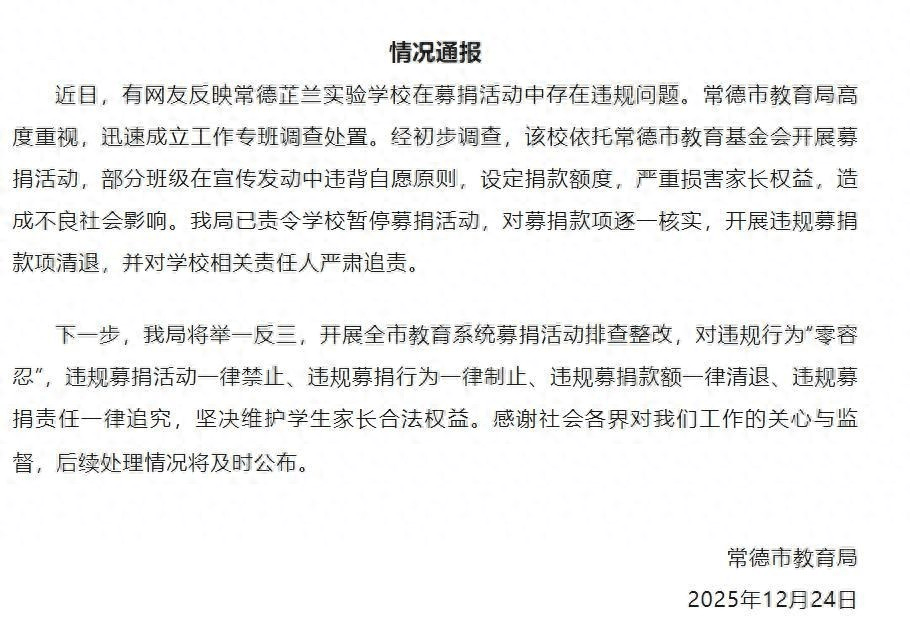 情况通报

近日，有网友反映常德芷兰实验学校在募捐活动中存在违规问题。常德市教育局高度重视，迅速成立工作专班调查处置。经初步调查，该校依托常德市教育基金会开展募捐活动，部分班级在宣传发动中违背自愿原则，设定捐款额度，严重损害家长权益，造成不良社会影响。我局已责令学校暂停募捐活动，对募捐款项逐一核实，开展违规募捐款项清退，并对学校相关责任人严肃追责。

下一步，我局将举一反三，开展全市教育系统募捐活动排查整改，对违规行为“零容忍”，违规募捐活动一律禁止、违规募捐行为一律制止、违规募捐款额一律清退、违规募捐责任一律追究，坚决维护学生家长合法权益。感谢社会各界对我们工作的关心与监督，后续处理情况将及时公布。

常德市教育局
2025年12月24日